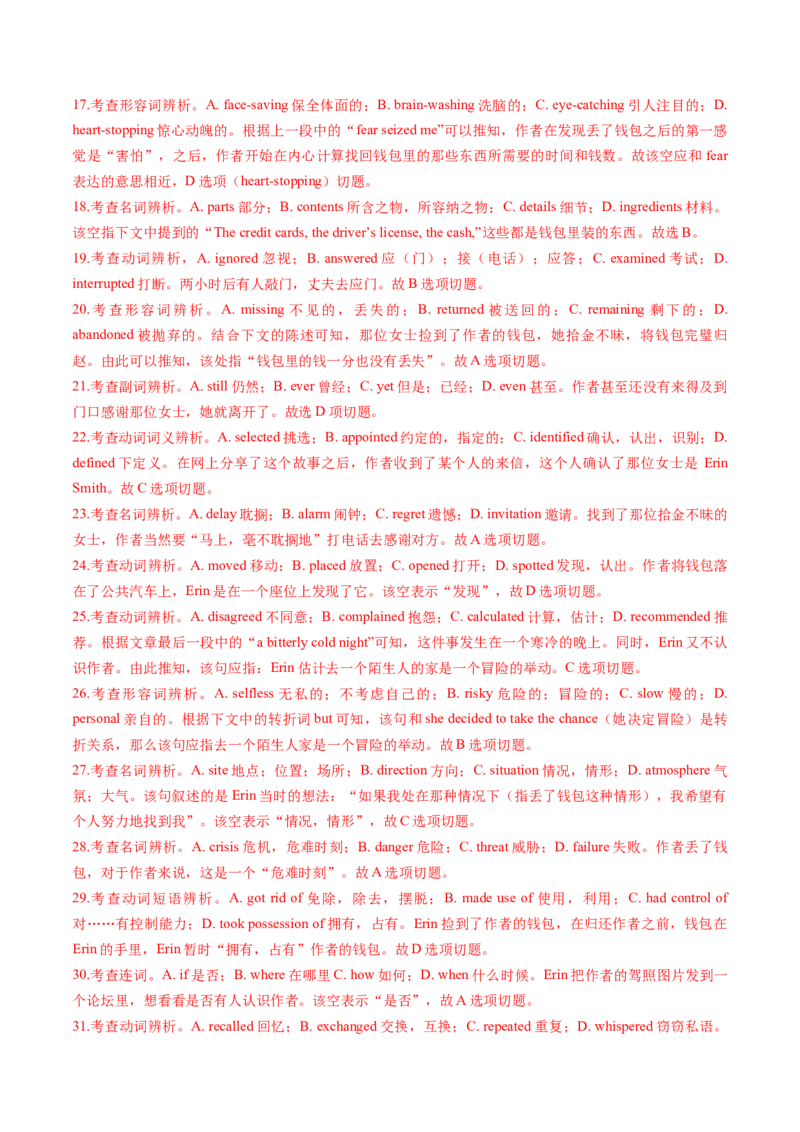 17.考查形容词辨析。A. face-saving保全体面的；B. brain-washing洗脑的；C. eye-catching引人注目的；D. heart-stopping惊心动魄的。根据上一段中的“fear seized me”可以推知，作者在发现丢了钱包之后的第一感觉是“害怕”，之后，作者开始在内心计算找回钱包里的那些东西所需要的时间和钱数。故该空应和fear表达的意思相近，D选项（heart-stopping）切题。

18.考查名词辨析。A. parts部分；B. contents所含之物，所容纳之物；C. details细节；D. ingredients材料。该空指下文中提到的“The credit cards, the driver's license, the cash,”这些都是钱包里装的东西。故选B。

19.考查动词辨析，A. ignored忽视；B. answered应（门）；接（电话）；应答；C. examined考试；D. interrupted打断。两小时后有人敲门，丈夫去应门。故B选项切题。

20.考查形容词辨析。A. missing不见的，丢失的；B. returned被送回的；C. remaining剩下的；D. abandoned被抛弃的。结合下文的陈述可知，那位女士捡到了作者的钱包，她拾金不昧，将钱包完璧归赵。由此可以推知，该处指“钱包里的钱一分也没有丢失”。故A选项切题。

21.考查副词辨析。A. still仍然；B. ever曾经；C. yet但是；已经；D. even甚至。作者甚至还没有来得及到门口感谢那位女士，她就离开了。故选D项切题。

22.考查动词词义辨析。A. selected挑选；B. appointed约定的，指定的；C. identified确认，认出，识别；D. defined下定义。在网上分享了这个故事之后，作者收到了某个人的来信，这个人确认了那位女士是Erin Smith。故C选项切题。

23.考查名词辨析。A. delay耽搁；B. alarm闹钟；C. regret遗憾；D. invitation邀请。找到了那位拾金不昧的女士，作者当然要“马上，毫不耽搁地”打电话去感谢对方。故A选项切题。

24.考查动词辨析。A. moved移动；B. placed放置；C. opened打开；D. spotted发现，认出。作者将钱包落在了公共汽车上，Erin是在一个座位上发现了它。该空表示“发现”，故D选项切题。

25.考查动词辨析。A. disagreed不同意；B. complained抱怨；C. calculated计算，估计；D. recommended推荐。根据文章最后一段中的“a bitterly cold night”可知，这件事发生在一个寒冷的晚上。同时，Erin又不认识作者。由此推知，该句应指：Erin估计去一个陌生人的家是一个冒险的举动。C选项切题。

26.考查形容词辨析。A. selfless无私的；不考虑自己的；B. risky危险的；冒险的；C. slow慢的；D. personal亲自的。根据下文中的转折词but可知，该句和she decided to take the chance（她决定冒险）是转折关系，那么该句应指去一个陌生人家是一个冒险的举动。故B选项切题。

27.考查名词辨析。A. site地点；位置；场所；B. direction方向；C. situation情况，情形；D. atmosphere气氛；大气。该句叙述的是Erin当时的想法：“如果我处在那种情况下（指丢了钱包这种情形），我希望有个人努力地找到我”。该空表示“情况，情形”，故C选项切题。

28.考查名词辨析。A. crisis危机，危难时刻；B. danger危险；C. threat威胁；D. failure失败。作者丢了钱包，对于作者来说，这是一个“危难时刻”。故A选项切题。

29.考查动词短语辨析。A. got rid of免除，除去，摆脱；B. made use of使用，利用；C. had control of对……有控制能力；D. took possession of拥有，占有。Erin捡到了作者的钱包，在归还作者之前，钱包在Erin的手里，Erin暂时“拥有，占有”作者的钱包。故D选项切题。

30.考查连词。A. if是否；B. where在哪里C. how如何；D. when什么时候。Erin把作者的驾照图片发到一个论坛里，想看看是否有人认识作者。该空表示“是否”，故A选项切题。

31.考查动词辨析。A. recalled回忆；B. exchanged交换，互换；C. repeated重复；D. whispered窃窃私语。